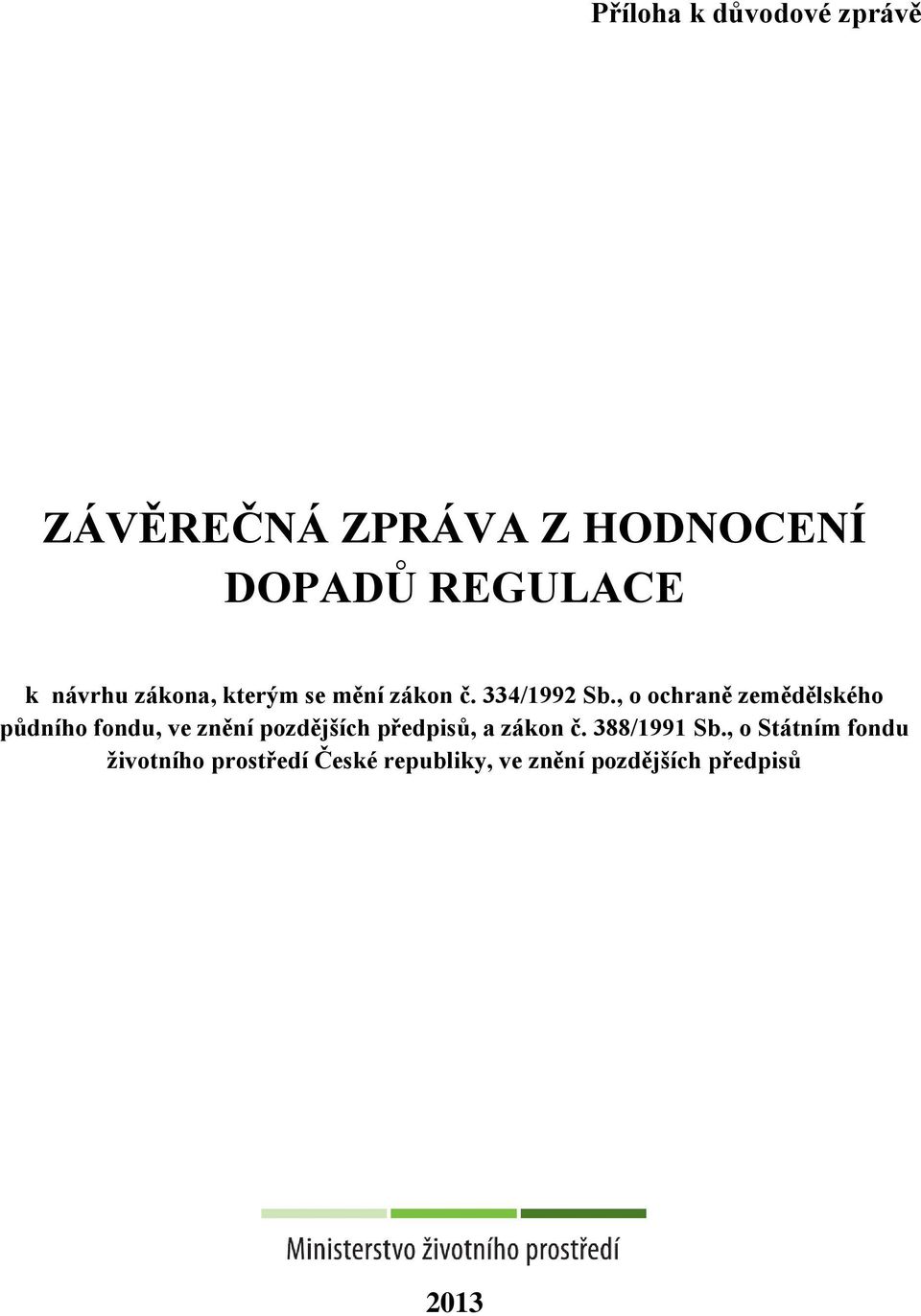 Příloha k důvodové zprávě

ZÁVĚREČNÁ ZPRÁVA Z HODNOCENÍ DOPADŮ REGULACE

k návrhu zákona, kterým se mění zákon č. 334/1992 Sb., o ochraně zemědělského půdního fondu, ve znění pozdějších předpisů, a zákon č. 388/1991 Sb., o Státním fondu životního prostředí České republiky, ve znění pozdějších předpisů

Ministerstvo životního prostředí

2013